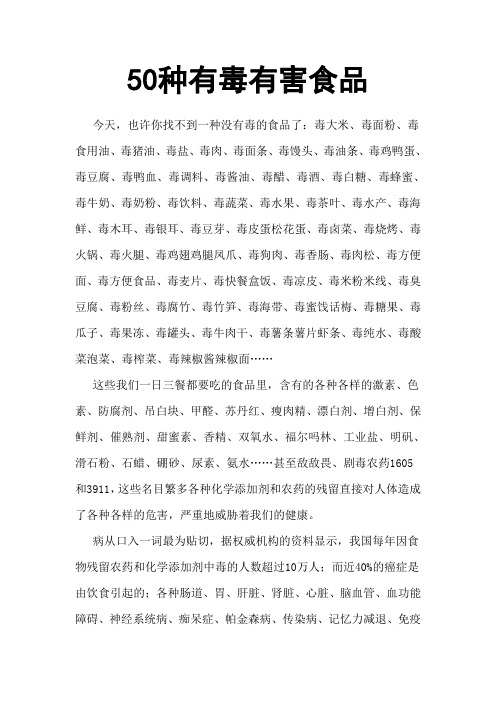 50种有毒有害食品

今天，也许你找不到一种没有毒的食品了：毒大米、毒面粉、毒食用油、毒猪油、毒盐、毒肉、毒面条、毒馒头、毒油条、毒鸡鸭蛋、毒豆腐、毒鸭血、毒调料、毒酱油、毒醋、毒酒、毒白糖、毒蜂蜜、毒牛奶、毒奶粉、毒饮料、毒蔬菜、毒水果、毒茶叶、毒水产、毒海鲜、毒木耳、毒银耳、毒豆芽、毒皮蛋松花蛋、毒卤菜、毒烧烤、毒火锅、毒火腿、毒鸡翅鸡腿凤爪、毒狗肉、毒香肠、毒肉松、毒方便面、毒方便食品、毒麦片、毒快餐盒饭、毒凉皮、毒米粉米线、毒臭豆腐、毒粉丝、毒腐竹、毒竹笋、毒海带、毒蜜饯话梅、毒糖果、毒瓜子、毒果冻、毒罐头、毒牛肉干、毒薯条薯片虾条、毒纯水、毒酸菜泡菜、毒榨菜、毒辣椒酱辣椒面……

这些我们一日三餐都要吃的食品里，含有的各种各样的激素、色素、防腐剂、吊白块、甲醛、苏丹红、瘦肉精、漂白剂、增白剂、保鲜剂、催熟剂、甜蜜素、香精、双氧水、福尔吗林、工业盐、明矾、滑石粉、石蜡、硼砂、尿素、氨水……甚至敌敌畏、剧毒农药1605和3911，这些名目繁多各种化学添加剂和农药的残留直接对人体造成了各种各样的危害，严重地威胁着我们的健康。

病从口入一词最为贴切，据权威机构的资料显示，我国每年因食物残留农药和化学添加剂中毒的人数超过10万人；而近40%的癌症是由饮食引起的；各种肠道、胃、肝脏、肾脏、心脏、脑血管、血功能障碍、神经系统病、痴呆症、帕金森病、传染病、记忆力减退、免疫